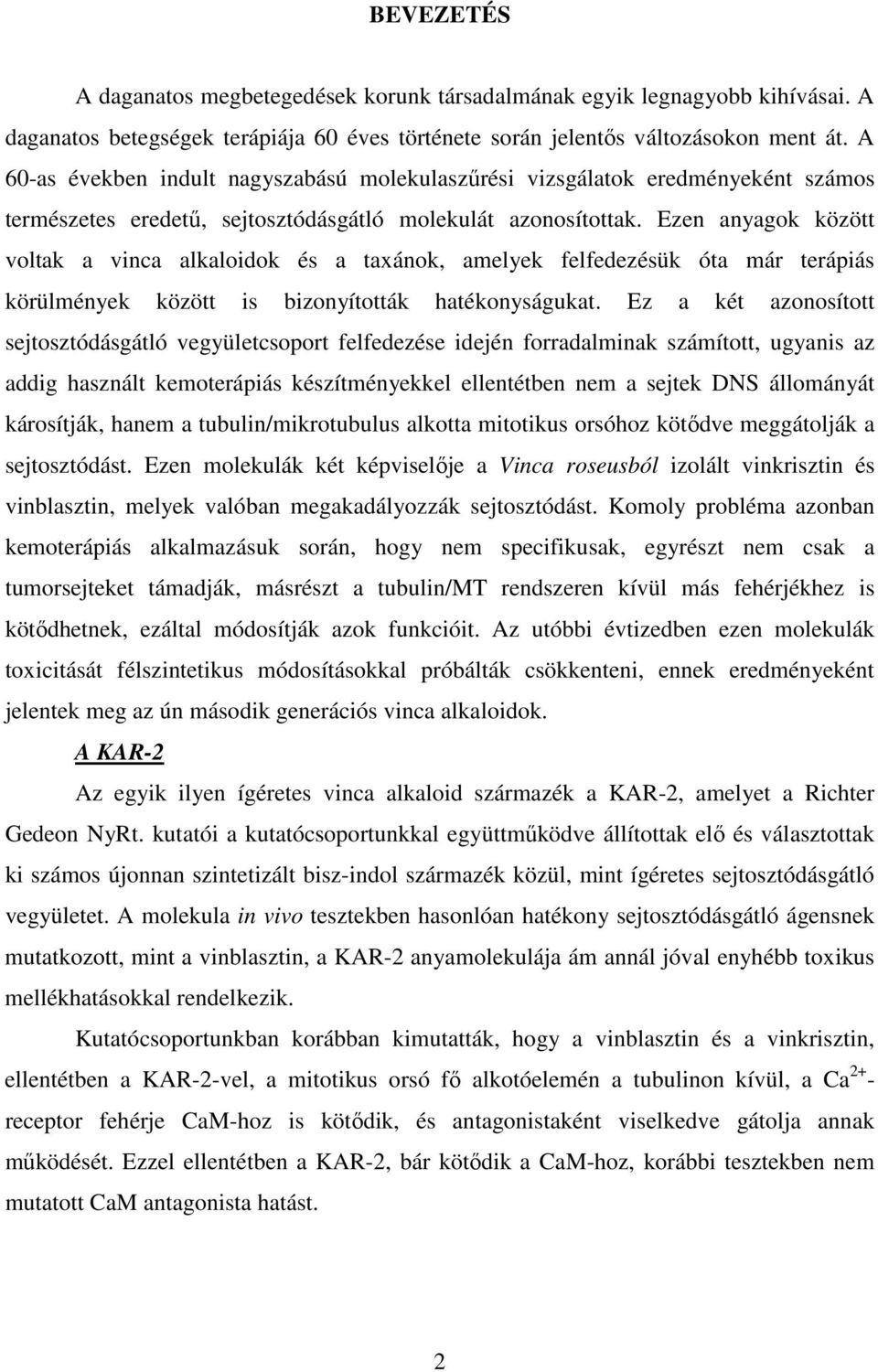 BEVEZETÉS

A daganatos megbetegedések korunk társadalmának egyik legnagyobb kihívásai. A daganatos betegségek terápiája 60 éves története során jelentős változásokon ment át. A 60-as években indult nagyszabású molekulaszűrési vizsgálatok eredményeként számos természetes eredetű, sejtosztódásgátló molekulát azonosítottak. Ezen anyagok között voltak a vinca alkaloidok és a taxánok, amelyek felfedezésük óta már terápiás körülmények között is bizonyították hatékonyságukat. Ez a két azonosított sejtosztódásgátló vegyületcsoport felfedezése idején forradalminak számított, ugyanis az addig használt kemoterápiás készítményekkel ellentétben nem a sejtek DNS állományát károsítják, hanem a tubulin/mikrotubulus alkotta mitotikus orsóhoz kötődve meggátolják a sejtosztódást. Ezen molekulák két képviselője a Vinca roseusból izolált vinkrisztin és vinblasztin, melyek valóban megakadályozzák sejtosztódást. Komoly probléma azonban kemoterápiás alkalmazásuk során, hogy nem specifikusak, egyrészt nem csak a tumorsejteket támadják, másrészt a tubulin/MT rendszeren kívül más fehérjékhez is kötődhetnek, ezáltal módosítják azok funkcióit. Az utóbbi évtizedben ezen molekulák toxicitását félszintetikus módosításokkal próbálták csökkenteni, ennek eredményeként jelentek meg az ún második generációs vinca alkaloidok.

A KAR-2

Az egyik ilyen ígéretes vinca alkaloid származék a KAR-2, amelyet a Richter Gedeon NyRt. kutatói a kutatócsoportunkkal együttműködve állítottak elő és választottak ki számos újonnan szintetizált bisz-indol származék közül, mint ígéretes sejtosztódásgátló vegyületet. A molekula in vivo tesztekben hasonlóan hatékony sejtosztódásgátló ágensnek mutatkozott, mint a vinblasztin, a KAR-2 anyamolekulája ám annál jóval enyhébb toxikus mellékhatásokkal rendelkezik.

Kutatócsoportunkban korábban kimutatták, hogy a vinblasztin és a vinkrisztin, ellentétben a KAR-2-vel, a mitotikus orsó fő alkotóelemén a tubulinon kívül, a $Ca^{2+}$-receptor fehérje CaM-hoz is kötődik, és antagonistaként viselkedve gátolja annak működését. Ezzel ellentétben a KAR-2, bár kötődik a CaM-hoz, korábbi tesztekben nem mutatott CaM antagonista hatást.

2